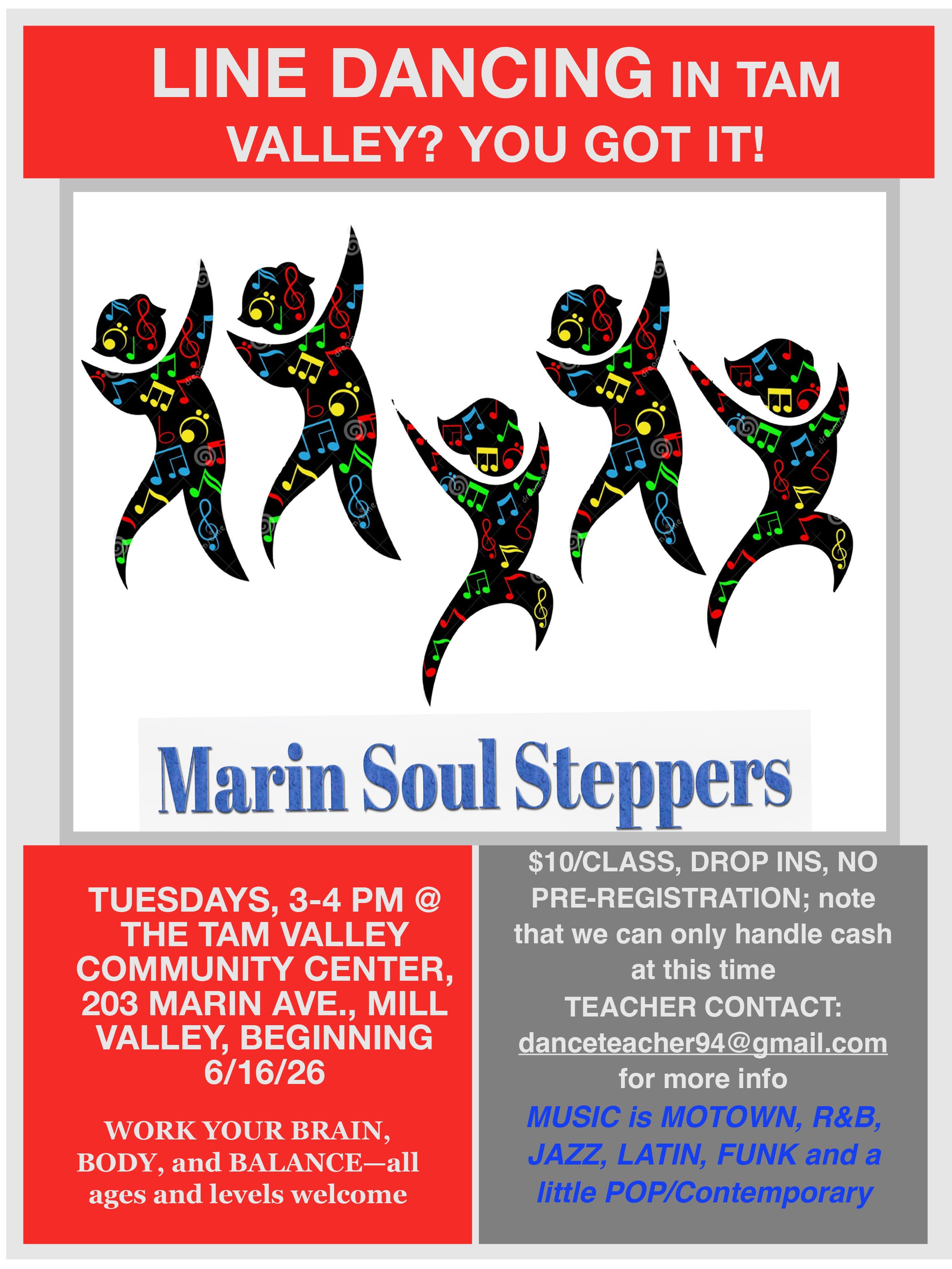 LINE DANCING IN TAM VALLEY? YOU GOT IT!

Marin Soul Steppers

TUESDAYS, 3-4 PM @ THE TAM VALLEY COMMUNITY CENTER, 203 MARIN AVE., MILL VALLEY, BEGINNING 6/16/26

WORK YOUR BRAIN, BODY, and BALANCE—all ages and levels welcome

$10/CLASS, DROP INS, NO PRE-REGISTRATION; note that we can only handle cash at this time

TEACHER CONTACT:
danceteacher94@gmail.com
for more info

MUSIC is MOTOWN, R&B, JAZZ, LATIN, FUNK and a little POP/Contemporary